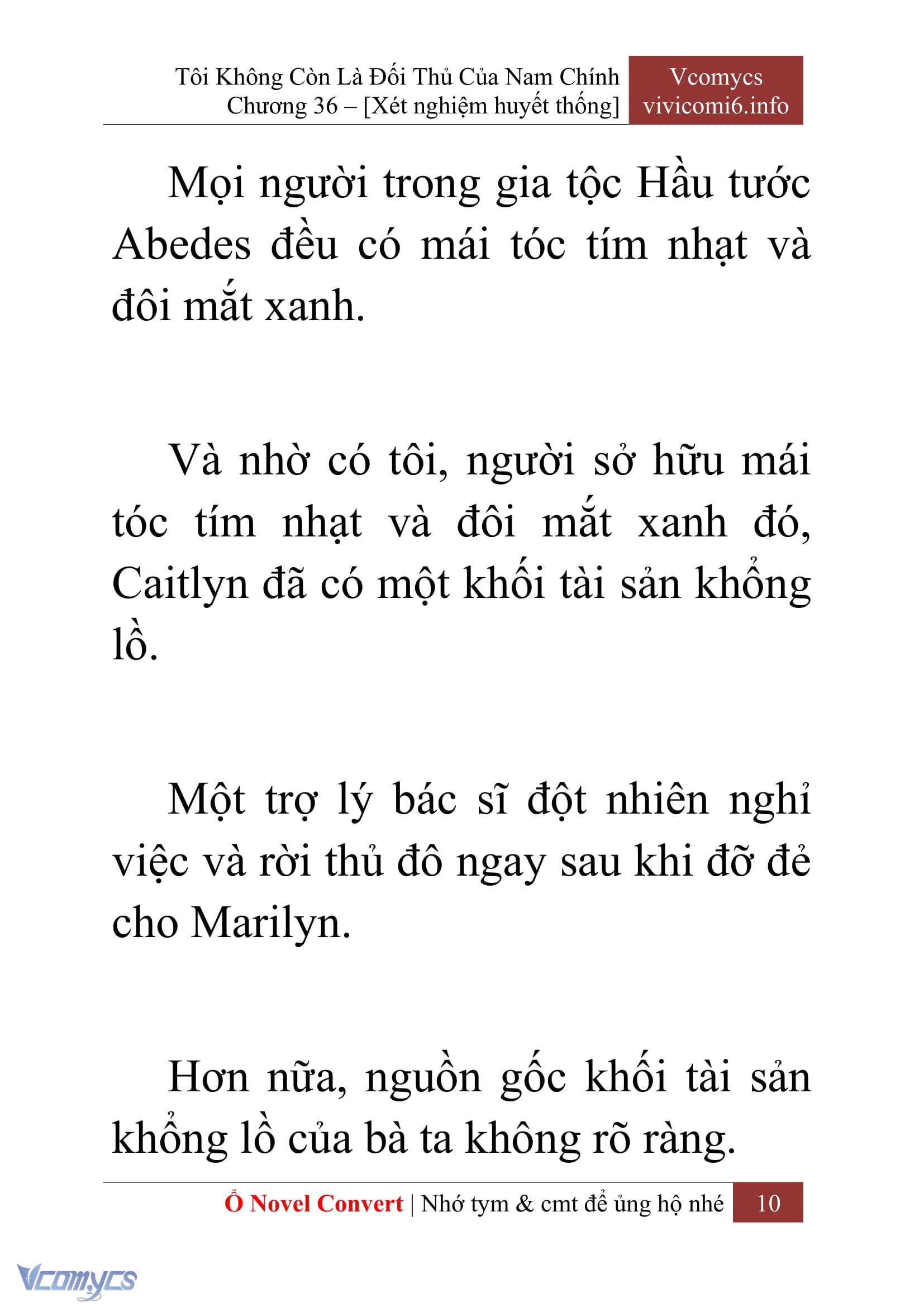 Tôi Không Còn Là Đối Thủ Của Nam Chính
Chương 36 – [Xét nghiệm huyết thống]

Vcomycs
vivicomi6.info

Mọi người trong gia tộc Hầu tước Abedes đều có mái tóc tím nhạt và đôi mắt xanh.

Và nhờ có tôi, người sở hữu mái tóc tím nhạt và đôi mắt xanh đó, Caitlyn đã có một khối tài sản khổng lồ.

Một trợ lý bác sĩ đột nhiên nghỉ việc và rời thủ đô ngay sau khi đỡ đẻ cho Marilyn.

Hơn nữa, nguồn gốc khối tài sản khổng lồ của bà ta không rõ ràng.

Ổ Novel Convert | Nhớ tym & cmt để ủng hộ nhé 10

Vcomycs